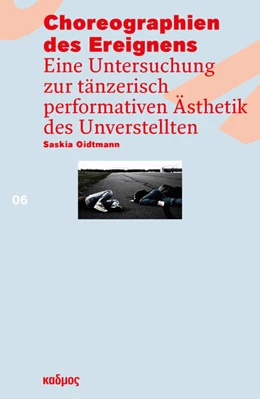 Choreographien des Ereignens
Eine Untersuchung zur tänzerisch performativen Ästhetik des Unverstellten
Saskia Oidtmann

06

καδμος